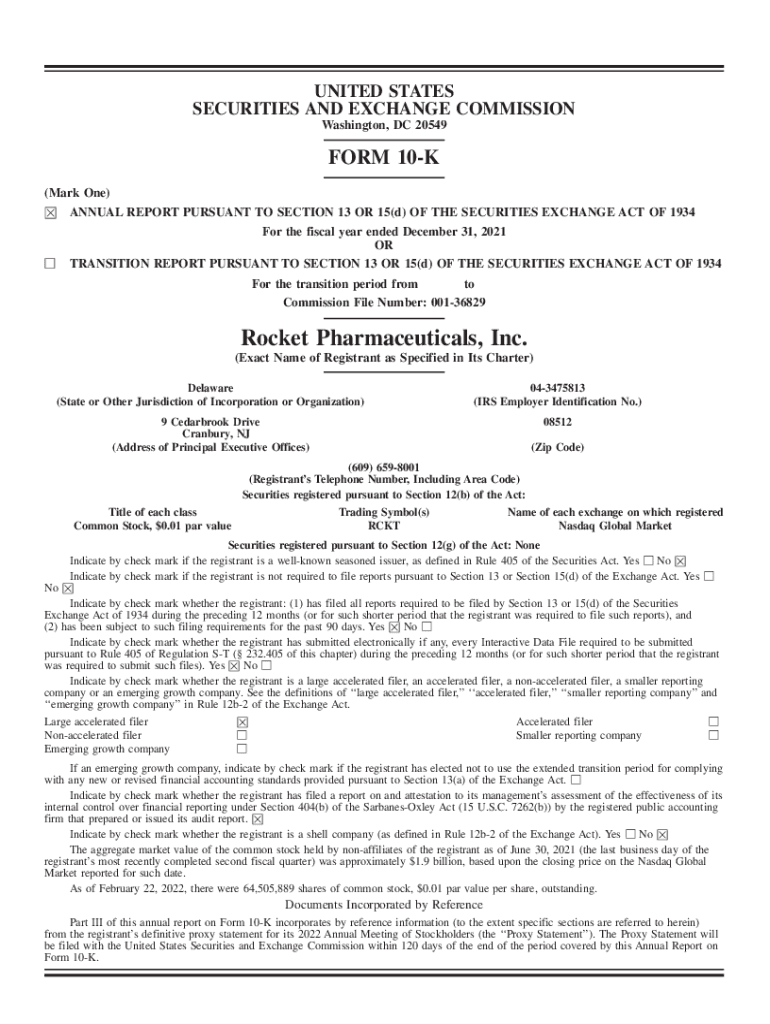 UNITED STATES
SECURITIES AND EXCHANGE COMMISSION
Washington, DC 20549

FORM 10-K

(Mark One)

☒ ANNUAL REPORT PURSUANT TO SECTION 13 OR 15(d) OF THE SECURITIES EXCHANGE ACT OF 1934
For the fiscal year ended December 31, 2021
OR

☐ TRANSITION REPORT PURSUANT TO SECTION 13 OR 15(d) OF THE SECURITIES EXCHANGE ACT OF 1934
For the transition period from to
Commission File Number: 001-36829

Rocket Pharmaceuticals, Inc.
(Exact Name of Registrant as Specified in Its Charter)

Delaware
(State or Other Jurisdiction of Incorporation or Organization)

04-3475813
(IRS Employer Identification No.)

9 Cedarbrook Drive
Cranbury, NJ
(Address of Principal Executive Offices)

08512
(Zip Code)

(609) 659-8001
(Registrant's Telephone Number, Including Area Code)
Securities registered pursuant to Section 12(b) of the Act:

| Title of each class | Trading Symbol(s) | Name of each exchange on which registered |
|---|---|---|
| Common Stock, $0.01 par value | RCKT | Nasdaq Global Market |

Securities registered pursuant to Section 12(g) of the Act: None

Indicate by check mark if the registrant is a well-known seasoned issuer, as defined in Rule 405 of the Securities Act. Yes ☐ No ☒

Indicate by check mark if the registrant is not required to file reports pursuant to Section 13 or Section 15(d) of the Exchange Act. Yes ☐ No ☒

Indicate by check mark whether the registrant: (1) has filed all reports required to be filed by Section 13 or 15(d) of the Securities Exchange Act of 1934 during the preceding 12 months (or for such shorter period that the registrant was required to file such reports), and (2) has been subject to such filing requirements for the past 90 days. Yes ☒ No ☐

Indicate by check mark whether the registrant has submitted electronically if any, every Interactive Data File required to be submitted pursuant to Rule 405 of Regulation S-T (§ 232.405 of this chapter) during the preceding 12 months (or for such shorter period that the registrant was required to submit such files). Yes ☒ No ☐

Indicate by check mark whether the registrant is a large accelerated filer, an accelerated filer, a non-accelerated filer, a smaller reporting company or an emerging growth company. See the definitions of "large accelerated filer," "accelerated filer," "smaller reporting company" and "emerging growth company" in Rule 12b-2 of the Exchange Act.

| Large accelerated filer | ☒ | Accelerated filer | ☐ |
|---|---|---|---|
| Non-accelerated filer | ☐ | Smaller reporting company | ☐ |
| Emerging growth company | ☐ | | |

If an emerging growth company, indicate by check mark if the registrant has elected not to use the extended transition period for complying with any new or revised financial accounting standards provided pursuant to Section 13(a) of the Exchange Act. ☐

Indicate by check mark whether the registrant has filed a report on and attestation to its management's assessment of the effectiveness of its internal control over financial reporting under Section 404(b) of the Sarbanes-Oxley Act (15 U.S.C. 7262(b)) by the registered public accounting firm that prepared or issued its audit report. ☒

Indicate by check mark whether the registrant is a shell company (as defined in Rule 12b-2 of the Exchange Act). Yes ☐ No ☒

The aggregate market value of the common stock held by non-affiliates of the registrant as of June 30, 2021 (the last business day of the registrant's most recently completed second fiscal quarter) was approximately $1.9 billion, based upon the closing price on the Nasdaq Global Market reported for such date.

As of February 22, 2022, there were 64,505,889 shares of common stock, $0.01 par value per share, outstanding.

Documents Incorporated by Reference

Part III of this annual report on Form 10-K incorporates by reference information (to the extent specific sections are referred to herein) from the registrant's definitive proxy statement for its 2022 Annual Meeting of Stockholders (the "Proxy Statement"). The Proxy Statement will be filed with the United States Securities and Exchange Commission within 120 days of the end of the period covered by this Annual Report on Form 10-K.